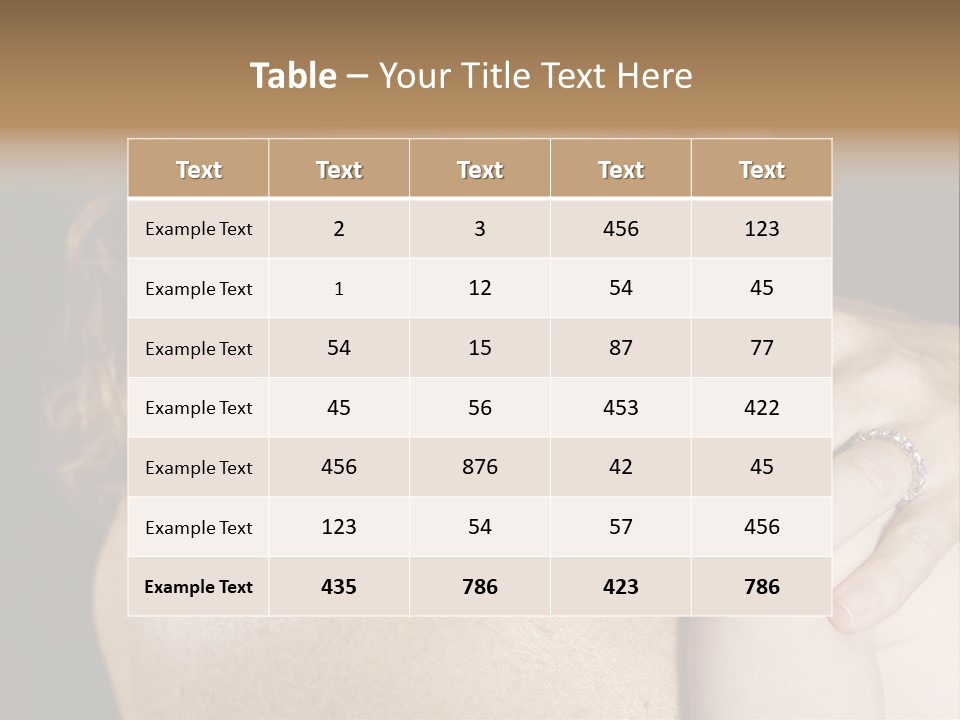 Table – Your Title Text Here

| Text | Text | Text | Text | Text |
|---|---|---|---|---|
| Example Text | 2 | 3 | 456 | 123 |
| Example Text | 1 | 12 | 54 | 45 |
| Example Text | 54 | 15 | 87 | 77 |
| Example Text | 45 | 56 | 453 | 422 |
| Example Text | 456 | 876 | 42 | 45 |
| Example Text | 123 | 54 | 57 | 456 |
| Example Text | 435 | 786 | 423 | 786 |